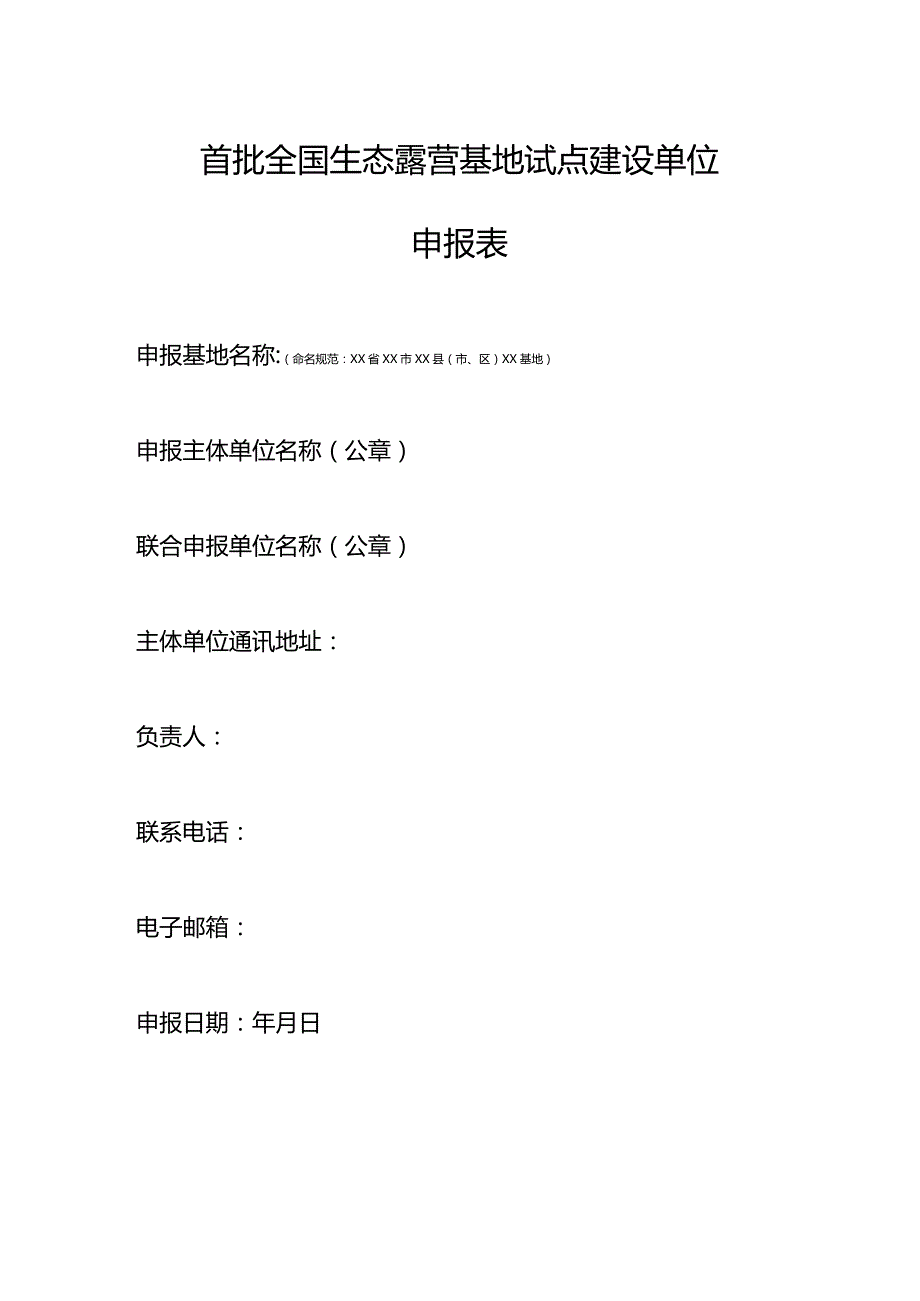 首批全国生态露营基地试点建设单位

申报表

申报基地名称:（命名规范：XX省XX市XX县（市、区）XX基地）

申报主体单位名称（公章）

联合申报单位名称（公章）

主体单位通讯地址：

负责人：

联系电话：

电子邮箱：

申报日期：年月日